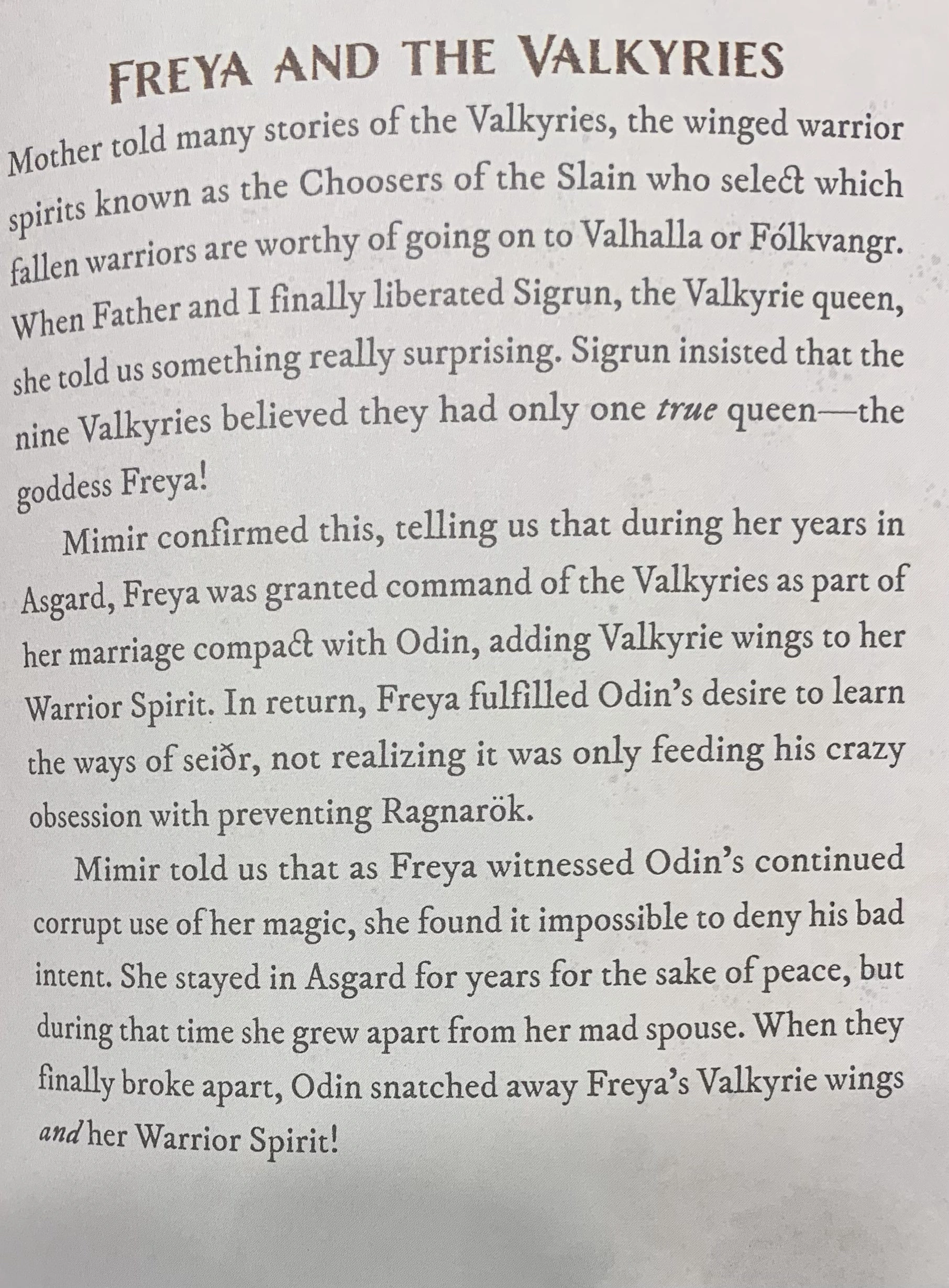 FREYA AND THE VALKYRIES

Mother told many stories of the Valkyries, the winged warrior spirits known as the Choosers of the Slain who select which fallen warriors are worthy of going on to Valhalla or Fólkvangr. When Father and I finally liberated Sigrun, the Valkyrie queen, she told us something really surprising. Sigrun insisted that the nine Valkyries believed they had only one true queen—the goddess Freya!

Mimir confirmed this, telling us that during her years in Asgard, Freya was granted command of the Valkyries as part of her marriage compact with Odin, adding Valkyrie wings to her Warrior Spirit. In return, Freya fulfilled Odin's desire to learn the ways of seiðr, not realizing it was only feeding his crazy obsession with preventing Ragnarök.

Mimir told us that as Freya witnessed Odin's continued corrupt use of her magic, she found it impossible to deny his bad intent. She stayed in Asgard for years for the sake of peace, but during that time she grew apart from her mad spouse. When they finally broke apart, Odin snatched away Freya's Valkyrie wings and her Warrior Spirit!